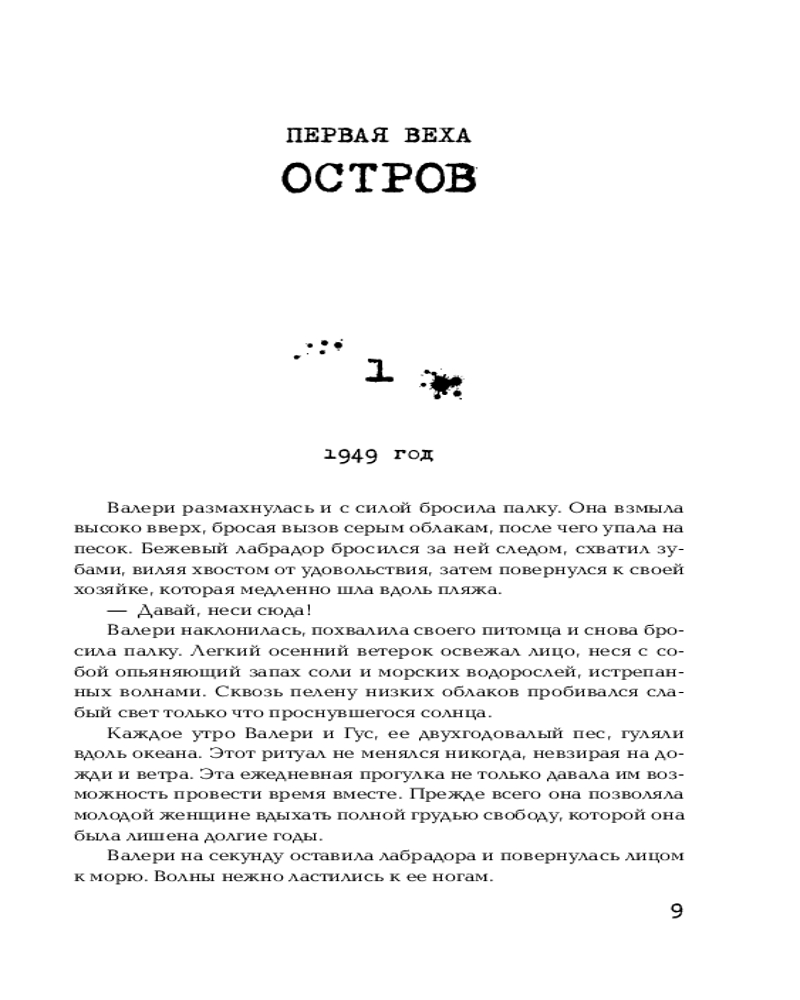 ПЕРВАЯ ВЕХА
ОСТРОВ

1

1949 год

Валери размахнулась и с силой бросила палку. Она взмыла высоко вверх, бросая вызов серым облакам, после чего упала на песок. Бежевый лабрадор бросился за ней следом, схватил зубами, виляя хвостом от удовольствия, затем повернулся к своей хозяйке, которая медленно шла вдоль пляжа.

— Давай, неси сюда!

Валери наклонилась, похвалила своего питомца и снова бросила палку. Легкий осенний ветерок освежал лицо, неся с собой опьяняющий запах соли и морских водорослей, истрепанных волнами. Сквозь пелену низких облаков пробивался слабый свет только что проснувшегося солнца.

Каждое утро Валери и Гус, ее двухгодовалый пес, гуляли вдоль океана. Этот ритуал не менялся никогда, невзирая на дожди и ветра. Эта ежедневная прогулка не только давала им возможность провести время вместе. Прежде всего она позволяла молодой женщине вдыхать полной грудью свободу, которой она была лишена долгие годы.

Валери на секунду оставила лабрадора и повернулась лицом к морю. Волны нежно ластились к ее ногам.

9